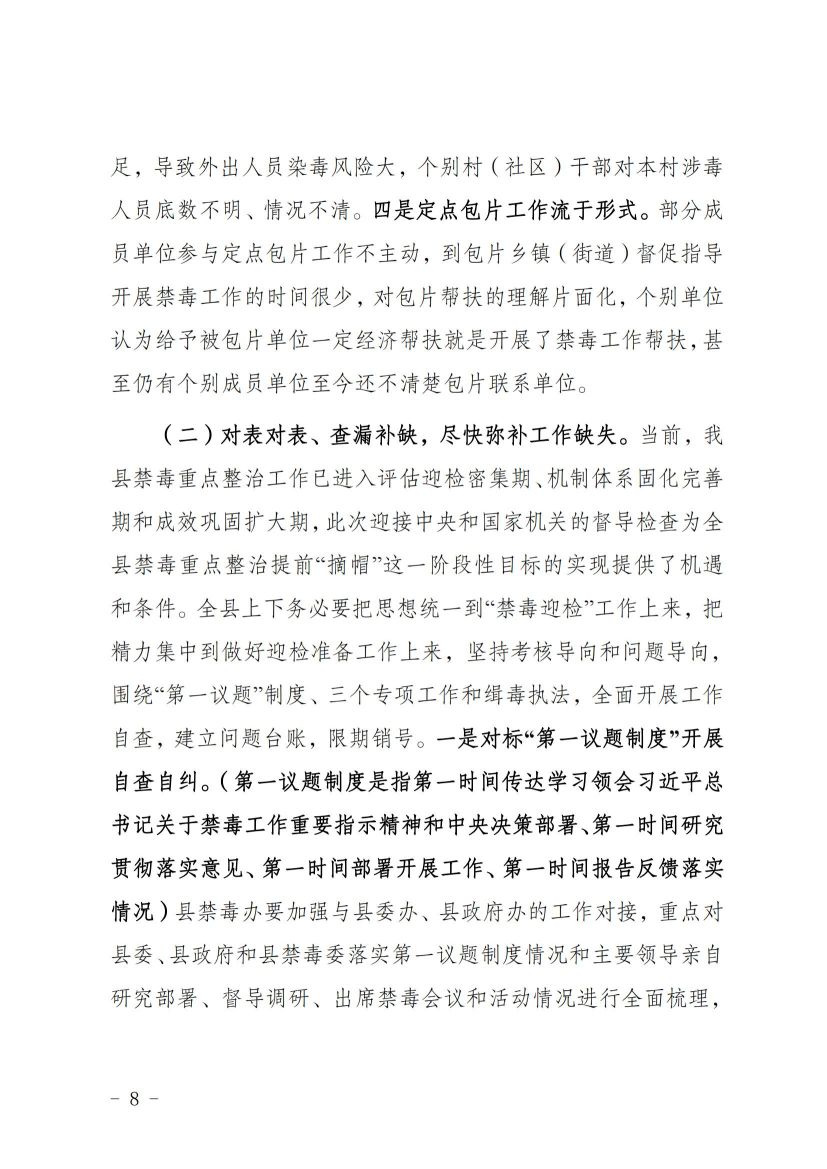 足，导致外出人员染毒风险大，个别村（社区）干部对本村涉毒人员底数不明、情况不清。四是定点包片工作流于形式。部分成员单位参与定点包片工作不主动，到包片乡镇（街道）督促指导开展禁毒工作的时间很少，对包片帮扶的理解片面化，个别单位认为给予被包片单位一定经济帮扶就是开展了禁毒工作帮扶，甚至仍有个别成员单位至今还不清楚包片联系单位。

（二）对表对表、查漏补缺，尽快弥补工作缺失。当前，我县禁毒重点整治工作已进入评估迎检密集期、机制体系固化完善期和成效巩固扩大期，此次迎接中央和国家机关的督导检查为全县禁毒重点整治提前“摘帽”这一阶段性目标的实现提供了机遇和条件。全县上下务必要把思想统一到“禁毒迎检”工作上来，把精力集中到做好迎检准备工作上来，坚持考核导向和问题导向，围绕“第一议题”制度、三个专项工作和缉毒执法，全面开展工作自查，建立问题台账，限期销号。一是对标“第一议题制度”开展自查自纠。（第一议题制度是指第一时间传达学习领会习近平总书记关于禁毒工作重要指示精神和中央决策部署、第一时间研究贯彻落实意见、第一时间部署开展工作、第一时间报告反馈落实情况）县禁毒办要加强与县委办、县政府办的工作对接，重点对县委、县政府和县禁毒委落实第一议题制度情况和主要领导亲自研究部署、督导调研、出席禁毒会议和活动情况进行全面梳理，

－ 8 －